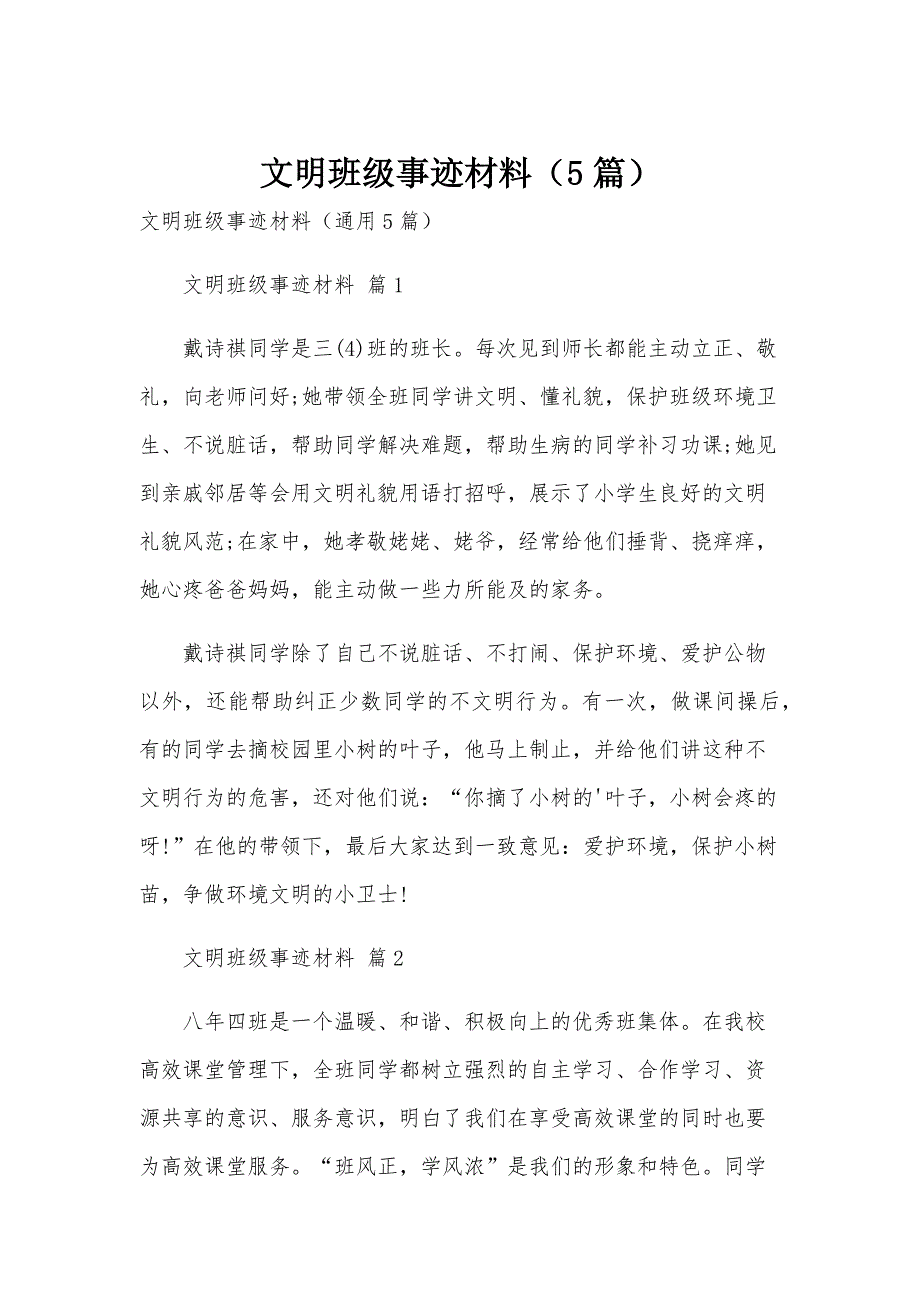 文明班级事迹材料（5篇）

文明班级事迹材料（通用5篇）

文明班级事迹材料 篇1

戴诗祺同学是三(4)班的班长。每次见到师长都能主动立正、敬礼，向老师问好;她带领全班同学讲文明、懂礼貌，保护班级环境卫生、不说脏话，帮助同学解决难题，帮助生病的同学补习功课;她见到亲戚邻居等会用文明礼貌用语打招呼，展示了小学生良好的文明礼貌风范;在家中，她孝敬姥姥、姥爷，经常给他们捶背、挠痒痒，她心疼爸爸妈妈，能主动做一些力所能及的家务。

戴诗祺同学除了自己不说脏话、不打闹、保护环境、爱护公物以外，还能帮助纠正少数同学的不文明行为。有一次，做课间操后，有的同学去摘校园里小树的叶子，他马上制止，并给他们讲这种不文明行为的危害，还对他们说：“你摘了小树的'叶子，小树会疼的呀!”在他的带领下，最后大家达到一致意见：爱护环境，保护小树苗，争做环境文明的小卫士!

文明班级事迹材料 篇2

八年四班是一个温暖、和谐、积极向上的优秀班集体。在我校高效课堂管理下，全班同学都树立强烈的自主学习、合作学习、资源共享的意识、服务意识，明白了我们在享受高效课堂的同时也要为高效课堂服务。“班风正，学风浓”是我们的形象和特色。同学